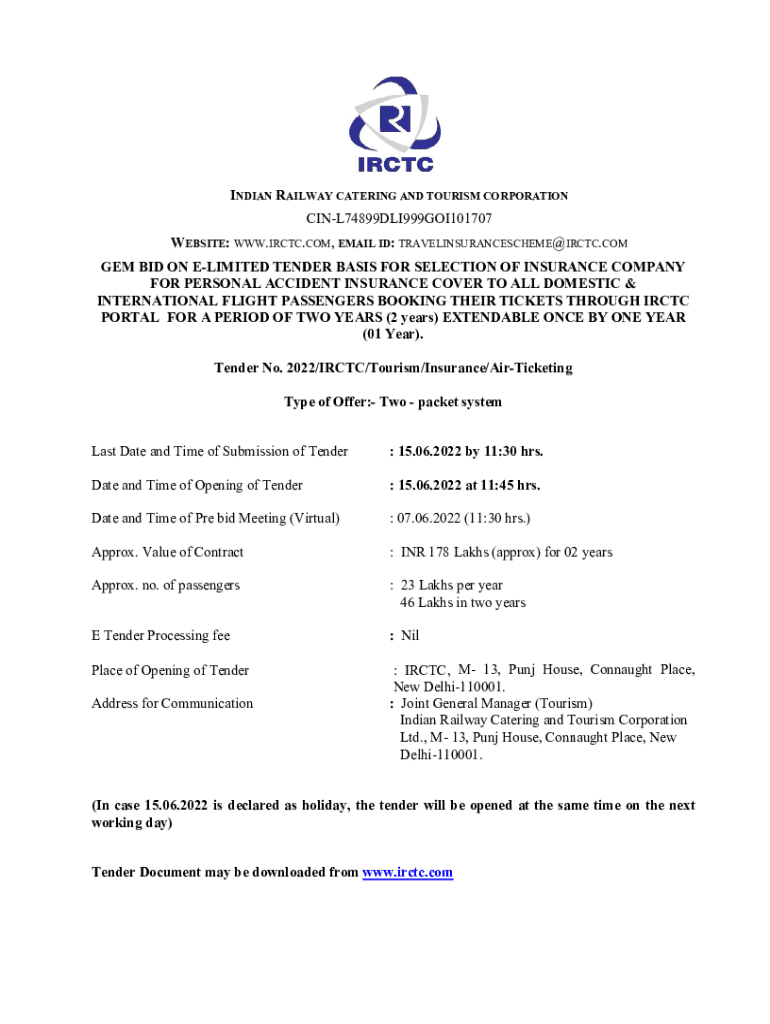 IRCTC

INDIAN RAILWAY CATERING AND TOURISM CORPORATION

CIN-L74899DLI999GOI101707

WEBSITE: WWW.IRCTC.COM, EMAIL ID: TRAVELINSURANCESCHEME@IRCTC.COM

GEM BID ON E-LIMITED TENDER BASIS FOR SELECTION OF INSURANCE COMPANY FOR PERSONAL ACCIDENT INSURANCE COVER TO ALL DOMESTIC & INTERNATIONAL FLIGHT PASSENGERS BOOKING THEIR TICKETS THROUGH IRCTC PORTAL FOR A PERIOD OF TWO YEARS (2 years) EXTENDABLE ONCE BY ONE YEAR (01 Year).

Tender No. 2022/IRCTC/Tourism/Insurance/Air-Ticketing

Type of Offer:- Two - packet system

| | |
|---|---|
| Last Date and Time of Submission of Tender | : 15.06.2022 by 11:30 hrs. |
| Date and Time of Opening of Tender | : 15.06.2022 at 11:45 hrs. |
| Date and Time of Pre bid Meeting (Virtual) | : 07.06.2022 (11:30 hrs.) |
| Approx. Value of Contract | : INR 178 Lakhs (approx) for 02 years |
| Approx. no. of passengers | : 23 Lakhs per year 46 Lakhs in two years |
| E Tender Processing fee | : Nil |
| Place of Opening of Tender | : IRCTC, M- 13, Punj House, Connaught Place, New Delhi-110001. |
| Address for Communication | : Joint General Manager (Tourism) Indian Railway Catering and Tourism Corporation Ltd., M- 13, Punj House, Connaught Place, New Delhi-110001. |

(In case 15.06.2022 is declared as holiday, the tender will be opened at the same time on the next working day)

Tender Document may be downloaded from www.irctc.com